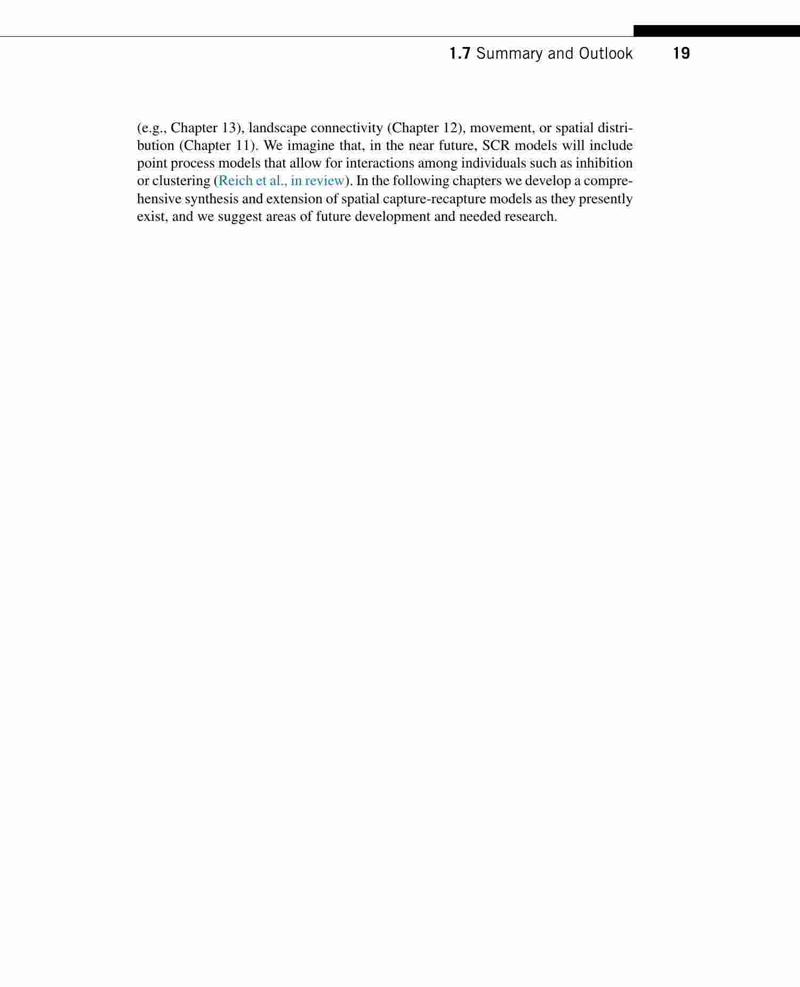 1.7 Summary and Outlook 19

(e.g., Chapter 13), landscape connectivity (Chapter 12), movement, or spatial distribution (Chapter 11). We imagine that, in the near future, SCR models will include point process models that allow for interactions among individuals such as inhibition or clustering (Reich et al., in review). In the following chapters we develop a comprehensive synthesis and extension of spatial capture-recapture models as they presently exist, and we suggest areas of future development and needed research.